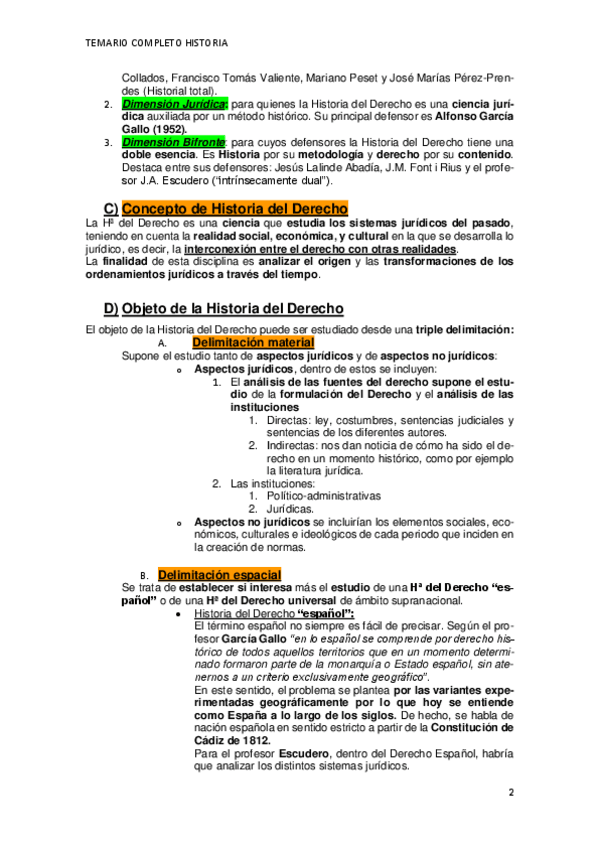 TEMARIO COMPLETO HISTORIA

Collados, Francisco Tomás Valiente, Mariano Peset y José Marías Pérez-Prendes (Historial total).

2. Dimensión Jurídica: para quienes la Historia del Derecho es una ciencia jurídica auxiliada por un método histórico. Su principal defensor es Alfonso García Gallo (1952).

3. Dimensión Bifronte: para cuyos defensores la Historia del Derecho tiene una doble esencia. Es Historia por su metodología y derecho por su contenido. Destaca entre sus defensores: Jesús Lalinde Abadía, J.M. Font i Rius y el profesor J.A. Escudero ("intrínsecamente dual").

C) Concepto de Historia del Derecho

La Hª del Derecho es una ciencia que estudia los sistemas jurídicos del pasado, teniendo en cuenta la realidad social, económica, y cultural en la que se desarrolla lo jurídico, es decir, la interconexión entre el derecho con otras realidades.
La finalidad de esta disciplina es analizar el origen y las transformaciones de los ordenamientos jurídicos a través del tiempo.

D) Objeto de la Historia del Derecho

El objeto de la Historia del Derecho puede ser estudiado desde una triple delimitación:

A. Delimitación material

Supone el estudio tanto de aspectos jurídicos y de aspectos no jurídicos:

o Aspectos jurídicos, dentro de estos se incluyen:
1. El análisis de las fuentes del derecho supone el estudio de la formulación del Derecho y el análisis de las instituciones
1. Directas: ley, costumbres, sentencias judiciales y sentencias de los diferentes autores.
2. Indirectas: nos dan noticia de cómo ha sido el derecho en un momento histórico, como por ejemplo la literatura jurídica.
2. Las instituciones:
1. Político-administrativas
2. Jurídicas.

o Aspectos no jurídicos se incluirían los elementos sociales, económicos, culturales e ideológicos de cada periodo que inciden en la creación de normas.

B. Delimitación espacial

Se trata de establecer si interesa más el estudio de una Hª del Derecho "español" o de una Hª del Derecho universal de ámbito supranacional.

• Historia del Derecho "español":
El término español no siempre es fácil de precisar. Según el profesor García Gallo "en lo español se comprende por derecho histórico de todos aquellos territorios que en un momento determinado formaron parte de la monarquía o Estado español, sin atenernos a un criterio exclusivamente geográfico".
En este sentido, el problema se plantea por las variantes experimentadas geográficamente por lo que hoy se entiende como España a lo largo de los siglos. De hecho, se habla de nación española en sentido estricto a partir de la Constitución de Cádiz de 1812.
Para el profesor Escudero, dentro del Derecho Español, habría que analizar los distintos sistemas jurídicos.

2